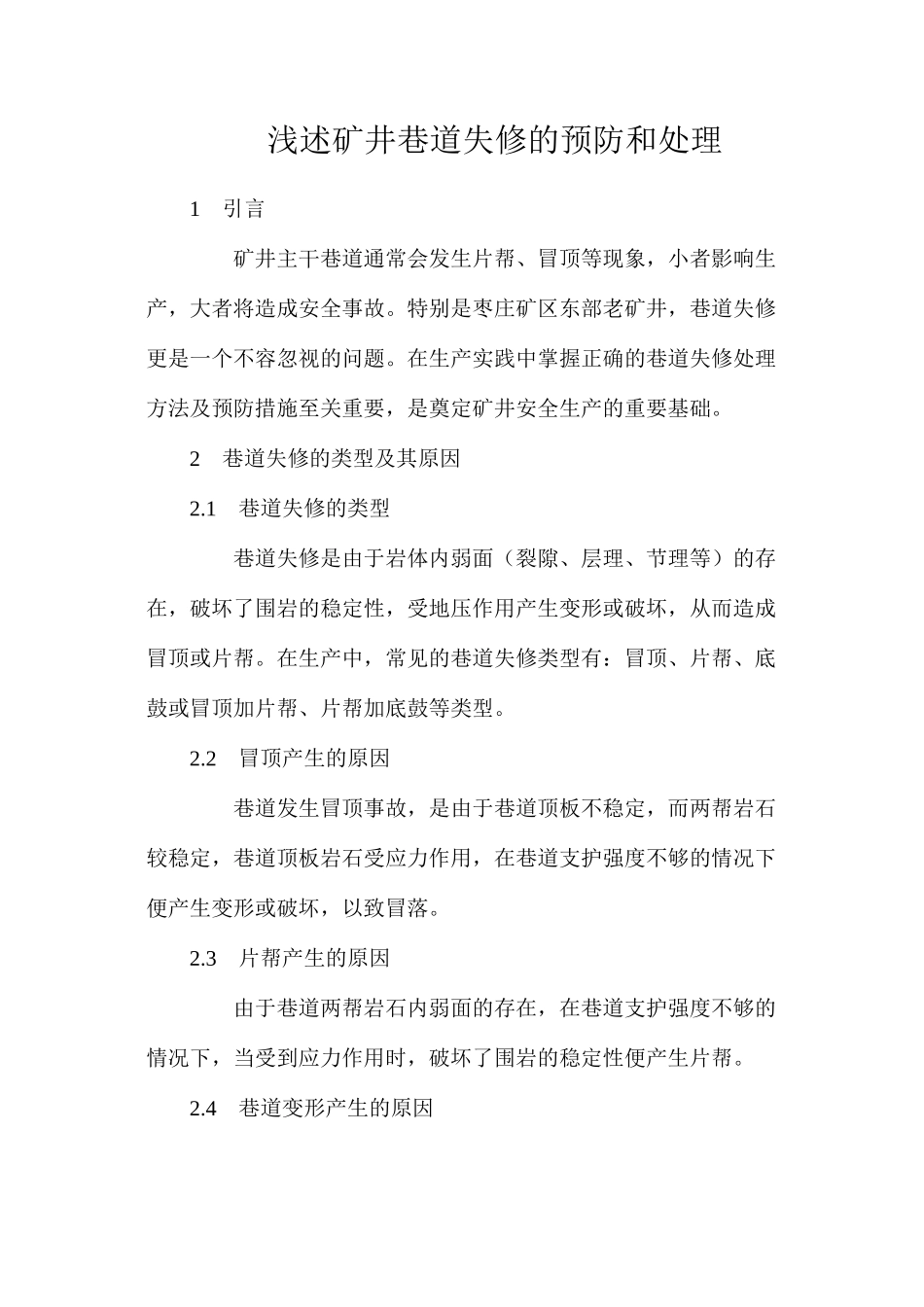 浅述矿井巷道失修的预防和处理

1 引言

矿井主干巷道通常会发生片帮、冒顶等现象，小者影响生产，大者将造成安全事故。特别是枣庄矿区东部老矿井，巷道失修更是一个不容忽视的问题。在生产实践中掌握正确的巷道失修处理方法及预防措施至关重要，是奠定矿井安全生产的重要基础。

2 巷道失修的类型及其原因

2.1 巷道失修的类型

巷道失修是由于岩体内弱面（裂隙、层理、节理等）的存在，破坏了围岩的稳定性，受地压作用产生变形或破坏，从而造成冒顶或片帮。在生产中，常见的巷道失修类型有：冒顶、片帮、底鼓或冒顶加片帮、片帮加底鼓等类型。

2.2 冒顶产生的原因

巷道发生冒顶事故，是由于巷道顶板不稳定，而两帮岩石较稳定，巷道顶板岩石受应力作用，在巷道支护强度不够的情况下便产生变形或破坏，以致冒落。

2.3 片帮产生的原因

由于巷道两帮岩石内弱面的存在，在巷道支护强度不够的情况下，当受到应力作用时，破坏了围岩的稳定性便产生片帮。

2.4 巷道变形产生的原因